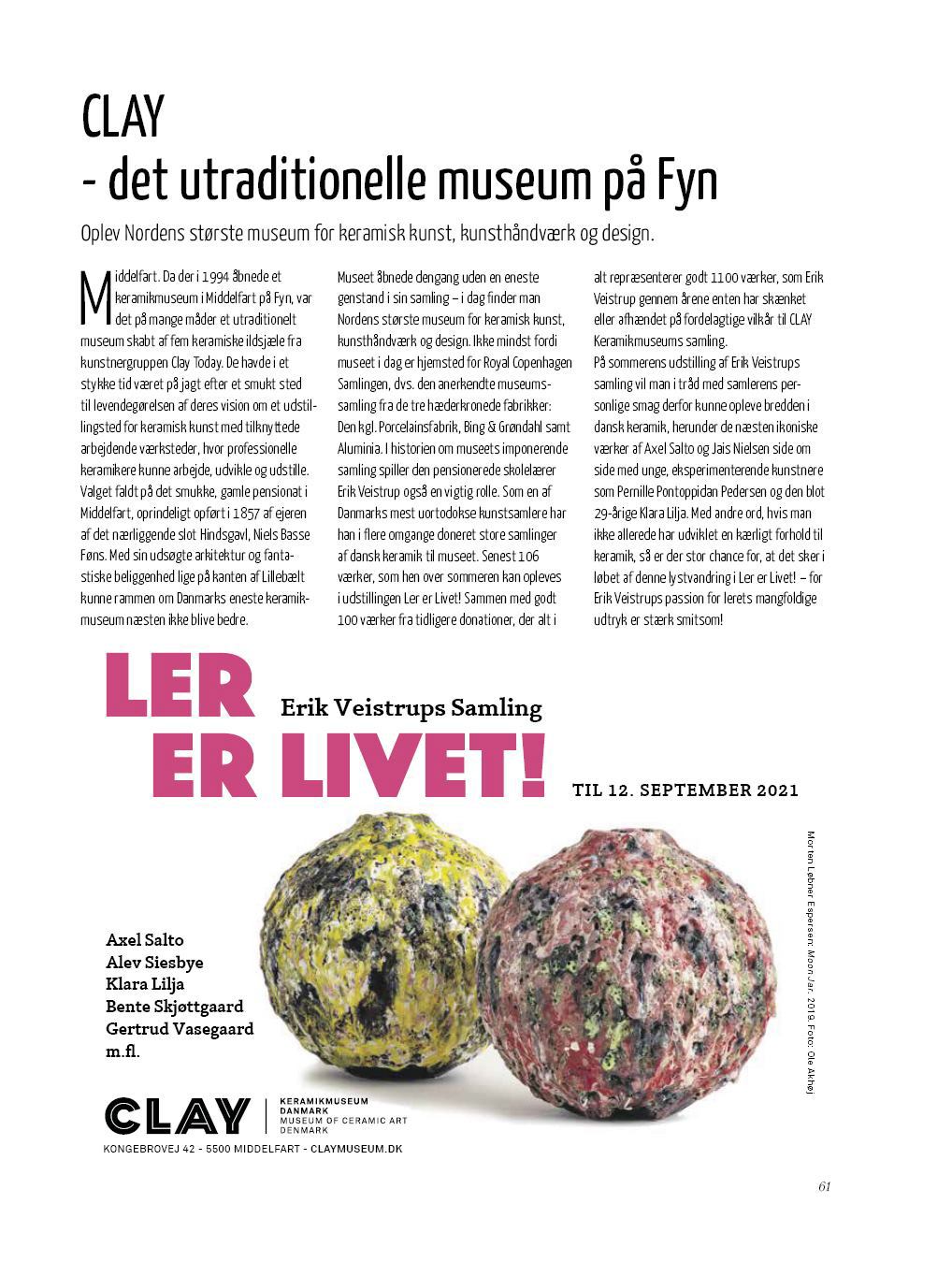 CLAY
- det utraditionelle museum på Fyn

Oplev Nordens største museum for keramisk kunst, kunsthåndværk og design.

Middelfart. Da der i 1994 åbnede et keramikmuseum i Middelfart på Fyn, var det på mange måder et utraditionelt museum skabt af fem keramiske ildsjæle fra kunstnergruppen Clay Today. De havde i et stykke tid været på jagt efter et smukt sted til levendegørelsen af deres vision om et udstillingsted for keramisk kunst med tilknyttede arbejdende værksteder, hvor professionelle keramikere kunne arbejde, udvikle og udstille. Valget faldt på det smukke, gamle pensionat i Middelfart, oprindeligt opført i 1857 af ejeren af det nærliggende slot Hindsgavl, Niels Basse Føns. Med sin udsøgte arkitektur og fantastiske beliggenhed lige på kanten af Lillebælt kunne rammen om Danmarks eneste keramikmuseum næsten ikke blive bedre.

Museet åbnede dengang uden en eneste genstand i sin samling – i dag finder man Nordens største museum for keramisk kunst, kunsthåndværk og design. Ikke mindst fordi museet i dag er hjemsted for Royal Copenhagen Samlingen, dvs. den anerkendte museumssamling fra de tre hæderkronede fabrikker: Den kgl. Porcelainsfabrik, Bing & Grøndahl samt Aluminia. I historien om museets imponerende samling spiller den pensionerede skolelærer Erik Veistrup også en vigtig rolle. Som en af Danmarks mest uortodokse kunstsamlere har han i flere omgange doneret store samlinger af dansk keramik til museet. Senest 106 værker, som hen over sommeren kan opleves i udstillingen Ler er Livet! Sammen med godt 100 værker fra tidligere donationer, der alt i alt repræsenterer godt 1100 værker, som Erik Veistrup gennem årene enten har skænket eller afhændet på fordelagtige vilkår til CLAY Keramikmuseums samling.
På sommerens udstilling af Erik Veistrups samling vil man i tråd med samlerens personlige smag derfor kunne opleve bredden i dansk keramik, herunder de næsten ikoniske værker af Axel Salto og Jais Nielsen side om side med unge, eksperimenterende kunstnere som Pernille Pontoppidan Pedersen og den blot 29-årige Klara Lilja. Med andre ord, hvis man ikke allerede har udviklet en kærligt forhold til keramik, så er der stor chance for, at det sker i løbet af denne lystvandring i Ler er Livet! – for Erik Veistrups passion for lerets mangfoldige udtryk er stærk smitsom!

LER ER LIVET!
Erik Veistrups Samling
TIL 12. SEPTEMBER 2021

Axel Salto
Alev Siesbye
Klara Lilja
Bente Skjøttgaard
Gertrud Vasegaard
m.fl.

Morten Løbner Espersen: Moon Jar, 2019. Foto: Ole Akhøj

CLAY KERAMIKMUSEUM DANMARK MUSEUM OF CERAMIC ART DENMARK
KONGEBROVEJ 42 - 5500 MIDDELFART - CLAYMUSEUM.DK

61